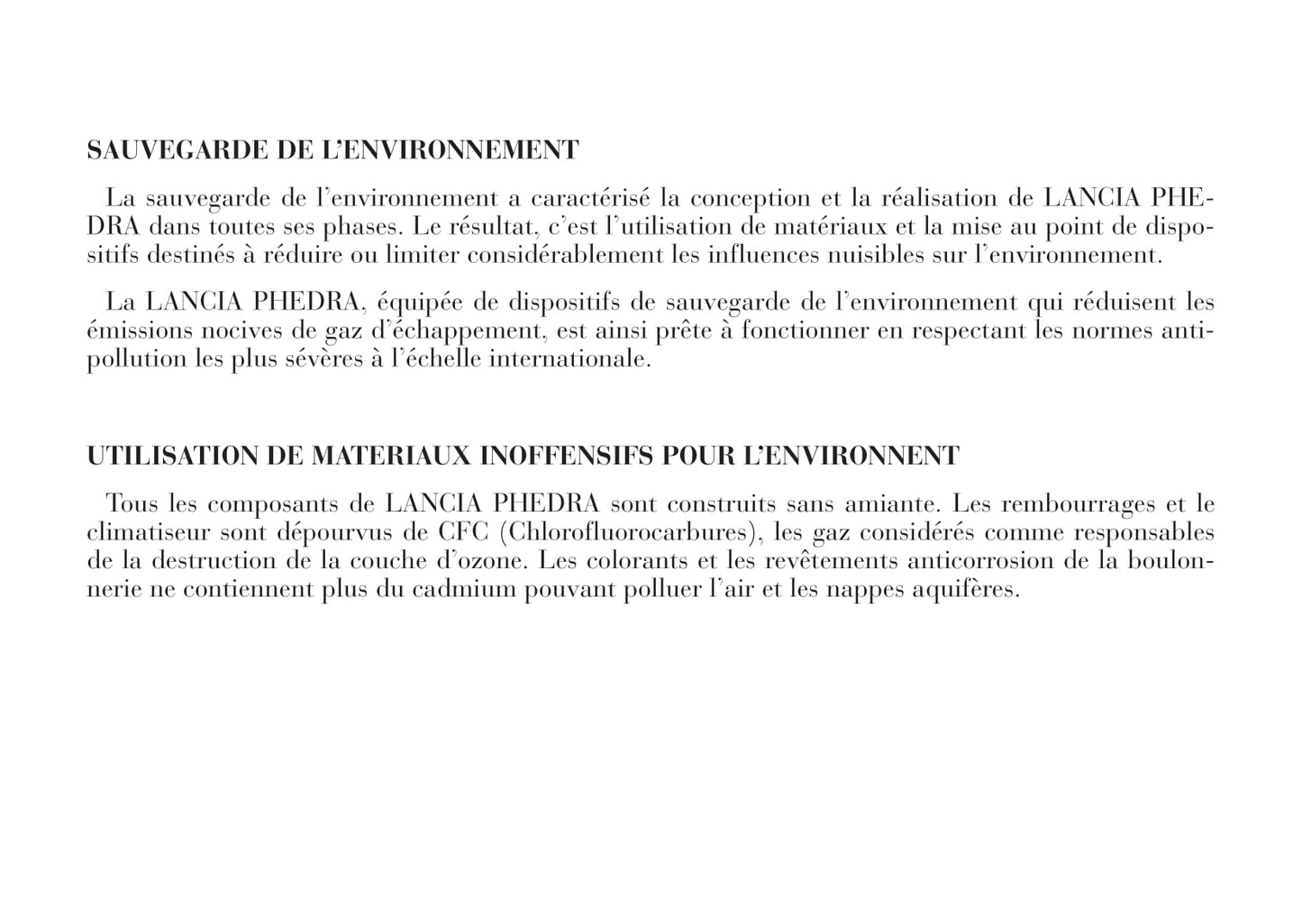 SAUVEGARDE DE L'ENVIRONNEMENT

La sauvegarde de l'environnement a caractérisé la conception et la réalisation de LANCIA PHEDRA dans toutes ses phases. Le résultat, c'est l'utilisation de matériaux et la mise au point de dispositifs destinés à réduire ou limiter considérablement les influences nuisibles sur l'environnement.

La LANCIA PHEDRA, équipée de dispositifs de sauvegarde de l'environnement qui réduisent les émissions nocives de gaz d'échappement, est ainsi prête à fonctionner en respectant les normes antipollution les plus sévères à l'échelle internationale.

UTILISATION DE MATERIAUX INOFFENSIFS POUR L'ENVIRONNENT

Tous les composants de LANCIA PHEDRA sont construits sans amiante. Les rembourrages et le climatiseur sont dépourvus de CFC (Chlorofluorocarbures), les gaz considérés comme responsables de la destruction de la couche d'ozone. Les colorants et les revêtements anticorrosion de la boulonnerie ne contiennent plus du cadmium pouvant polluer l'air et les nappes aquifères.